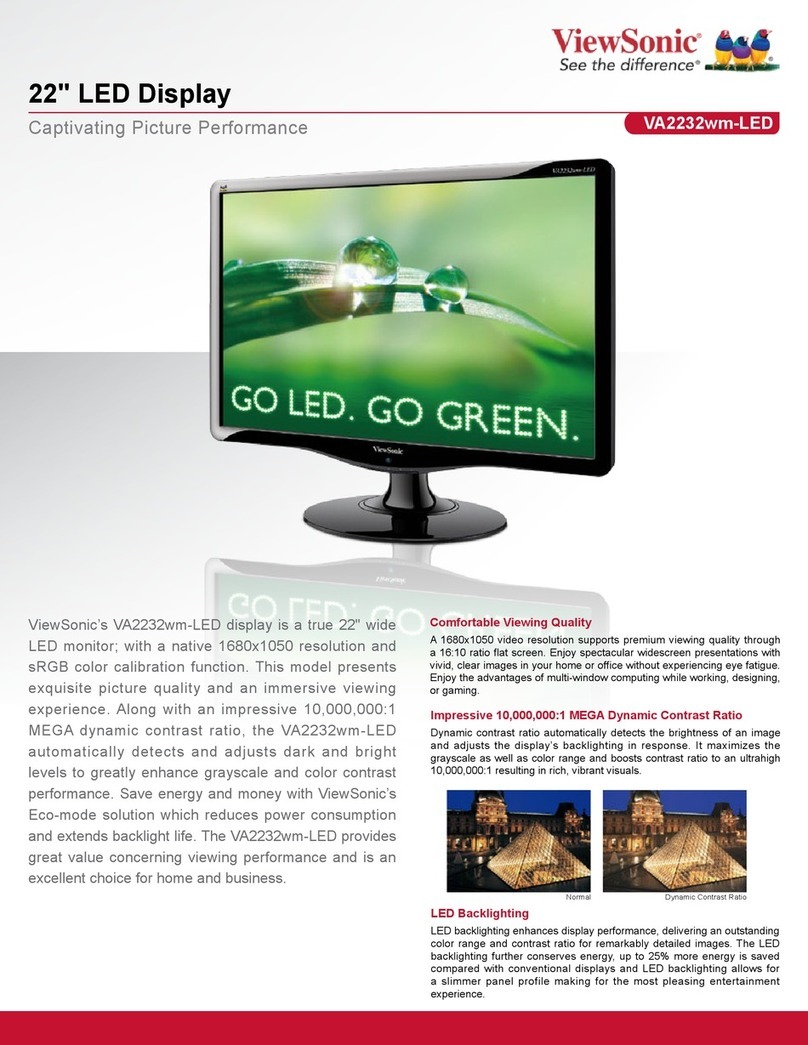 ViewSonic®
See the difference®

22" LED Display
Captivating Picture Performance

VA2232wm-LED

VA2232wm-LED

GO LED. GO GREEN.

ViewSonic

ViewSonic's VA2232wm-LED display is a true 22" wide LED monitor; with a native 1680x1050 resolution and sRGB color calibration function. This model presents exquisite picture quality and an immersive viewing experience. Along with an impressive 10,000,000:1 MEGA dynamic contrast ratio, the VA2232wm-LED automatically detects and adjusts dark and bright levels to greatly enhance grayscale and color contrast performance. Save energy and money with ViewSonic's Eco-mode solution which reduces power consumption and extends backlight life. The VA2232wm-LED provides great value concerning viewing performance and is an excellent choice for home and business.

Comfortable Viewing Quality
A 1680x1050 video resolution supports premium viewing quality through a 16:10 ratio flat screen. Enjoy spectacular widescreen presentations with vivid, clear images in your home or office without experiencing eye fatigue. Enjoy the advantages of multi-window computing while working, designing, or gaming.

Impressive 10,000,000:1 MEGA Dynamic Contrast Ratio
Dynamic contrast ratio automatically detects the brightness of an image and adjusts the display's backlighting in response. It maximizes the grayscale as well as color range and boosts contrast ratio to an ultrahigh 10,000,000:1 resulting in rich, vibrant visuals.

Normal
Dynamic Contrast Ratio

LED Backlighting
LED backlighting enhances display performance, delivering an outstanding color range and contrast ratio for remarkably detailed images. The LED backlighting further conserves energy, up to 25% more energy is saved compared with conventional displays and LED backlighting allows for a slimmer panel profile making for the most pleasing entertainment experience.